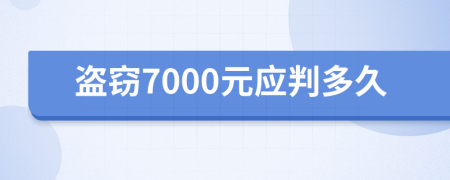 盗窃7000元应判多久